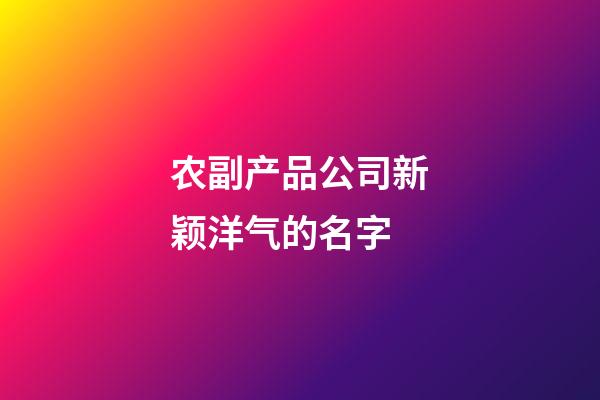 农副产品公司新颖洋气的名字